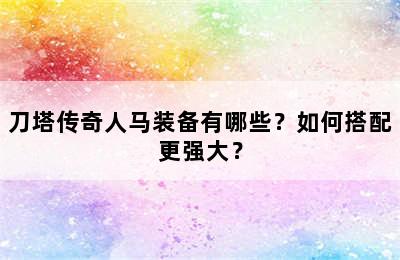 刀塔传奇人马装备有哪些？如何搭配更强大？